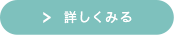 > 詳しくみる